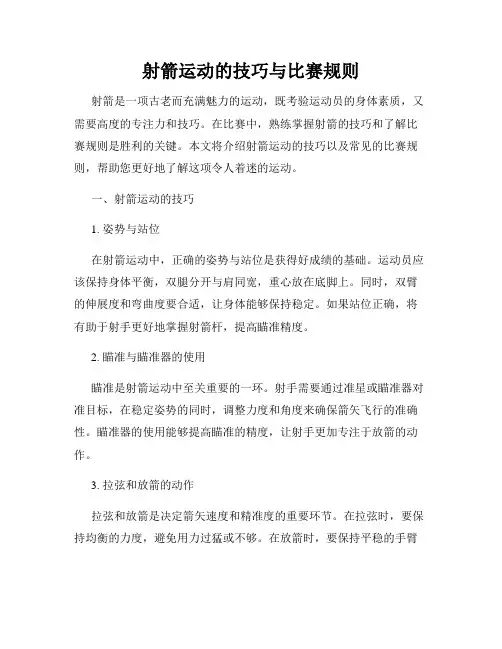 射箭运动的技巧与比赛规则

射箭是一项古老而充满魅力的运动，既考验运动员的身体素质，又需要高度的专注力和技巧。在比赛中，熟练掌握射箭的技巧和了解比赛规则是胜利的关键。本文将介绍射箭运动的技巧以及常见的比赛规则，帮助您更好地了解这项令人着迷的运动。

一、射箭运动的技巧

1. 姿势与站位

在射箭运动中，正确的姿势与站位是获得好成绩的基础。运动员应该保持身体平衡，双腿分开与肩同宽，重心放在底脚上。同时，双臂的伸展度和弯曲度要合适，让身体能够保持稳定。如果站位正确，将有助于射手更好地掌握射箭杆，提高瞄准精度。

2. 瞄准与瞄准器的使用

瞄准是射箭运动中至关重要的一环。射手需要通过准星或瞄准器对准目标，在稳定姿势的同时，调整力度和角度来确保箭矢飞行的准确性。瞄准器的使用能够提高瞄准的精度，让射手更加专注于放箭的动作。

3. 拉弦和放箭的动作

拉弦和放箭是决定箭矢速度和精准度的重要环节。在拉弦时，要保持均衡的力度，避免用力过猛或不够。在放箭时，要保持平稳的手臂